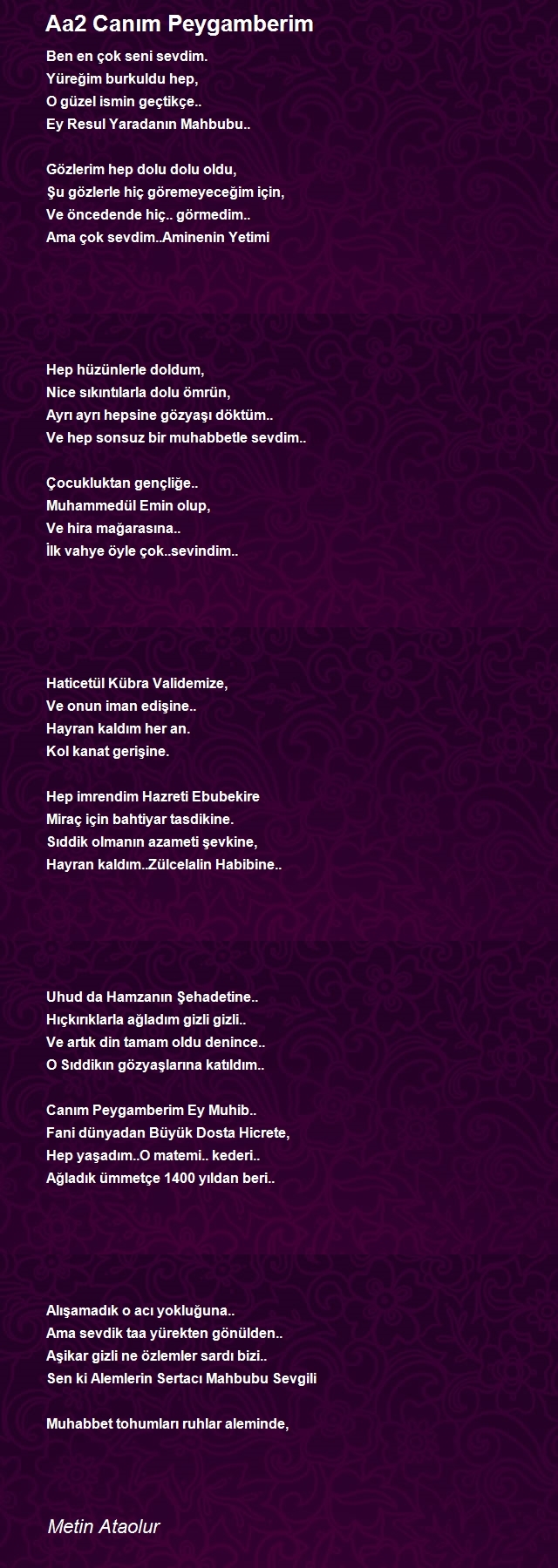 Aa2 Canım Peygamberim

Ben en çok seni sevdim.
Yüreğim burkuldu hep,
O güzel ismin geçtikçe..
Ey Resul Yaradanın Mahbubu..

Gözlerim hep dolu dolu oldu,
Şu gözlerle hiç göremeyeceğim için,
Ve öncedende hiç.. görmedim..
Ama çok sevdim..Aminenin Yetimi

Hep hüzünlerle doldum,
Nice sıkıntılarla dolu ömrün,
Ayrı ayrı hepsine gözyaşı döktüm..
Ve hep sonsuz bir muhabbetle sevdim..

Çocukluktan gençliğe..
Muhammedül Emin olup,
Ve hira mağarasına..
İlk vahye öyle çok..sevindim..

Haticetül Kübra Validemize,
Ve onun iman edişine..
Hayran kaldım her an.
Kol kanat gerişine.

Hep imrendim Hazreti Ebubekire
Miraç için bahtiyar tasdikine.
Sıddik olmanın azameti şevkine,
Hayran kaldım..Zülcelalin Habibine..

Uhud da Hamzanın Şehadetine..
Hıçkırıklarla ağladım gizli gizli..
Ve artık din tamam oldu denince..
O Sıddikın gözyaşlarına katıldım..

Canım Peygamberim Ey Muhib..
Fani dünyadan Büyük Dosta Hicrete,
Hep yaşadım..O matemi.. kederi..
Ağladık ümmetçe 1400 yıldan beri..

Alışamadık o acı yokluğuna..
Ama sevdik taa yürekten gönülden..
Aşikar gizli ne özlemler sardı bizi..
Sen ki Alemlerin Sertacı Mahbubu Sevgili

Muhabbet tohumları ruhlar aleminde,

Metin Ataolur